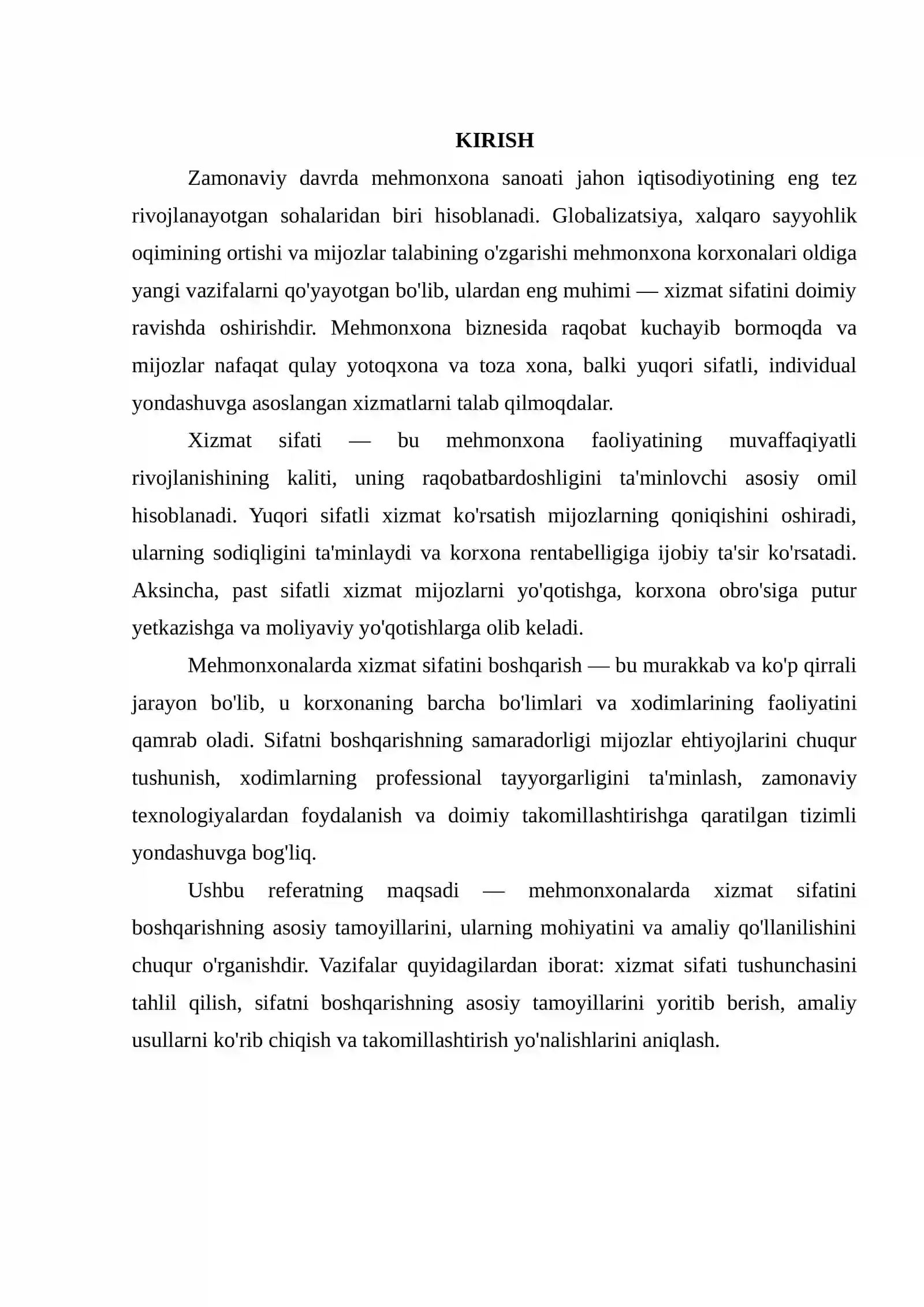 KIRISH

Zamonaviy davrda mehmonxona sanoati jahon iqtisodiyotining eng tez rivojlanayotgan sohalaridan biri hisoblanadi. Globalizatsiya, xalqaro sayyohlik oqimining ortishi va mijozlar talabining o'zgarishi mehmonxona korxonalari oldiga yangi vazifalarni qo'yayotgan bo'lib, ulardan eng muhimi — xizmat sifatini doimiy ravishda oshirishdir. Mehmonxona biznesida raqobat kuchayib bormoqda va mijozlar nafaqat qulay yotoqxona va toza xona, balki yuqori sifatli, individual yondashuvga asoslangan xizmatlarni talab qilmoqdalar.

Xizmat sifati — bu mehmonxona faoliyatining muvaffaqiyatli rivojlanishining kaliti, uning raqobatbardoshligini ta'minlovchi asosiy omil hisoblanadi. Yuqori sifatli xizmat ko'rsatish mijozlarning qoniqishini oshiradi, ularning sodiqligini ta'minlaydi va korxona rentabelligiga ijobiy ta'sir ko'rsatadi. Aksincha, past sifatli xizmat mijozlarni yo'qotishga, korxona obro'siga putur yetkazishga va moliyaviy yo'qotishlarga olib keladi.

Mehmonxonalarda xizmat sifatini boshqarish — bu murakkab va ko'p qirrali jarayon bo'lib, u korxonaning barcha bo'limlari va xodimlarining faoliyatini qamrab oladi. Sifatni boshqarishning samaradorligi mijozlar ehtiyojlarini chuqur tushunish, xodimlarning professional tayyorgarligini ta'minlash, zamonaviy texnologiyalardan foydalanish va doimiy takomillashtirishga qaratilgan tizimli yondashuvga bog'liq.

Ushbu referatning maqsadi — mehmonxonalarda xizmat sifatini boshqarishning asosiy tamoyillarini, ularning mohiyatini va amaliy qo'llanilishini chuqur o'rganishdir. Vazifalar quyidagilardan iborat: xizmat sifati tushunchasini tahlil qilish, sifatni boshqarishning asosiy tamoyillarini yoritib berish, amaliy usullarni ko'rib chiqish va takomillashtirish yo'nalishlarini aniqlash.